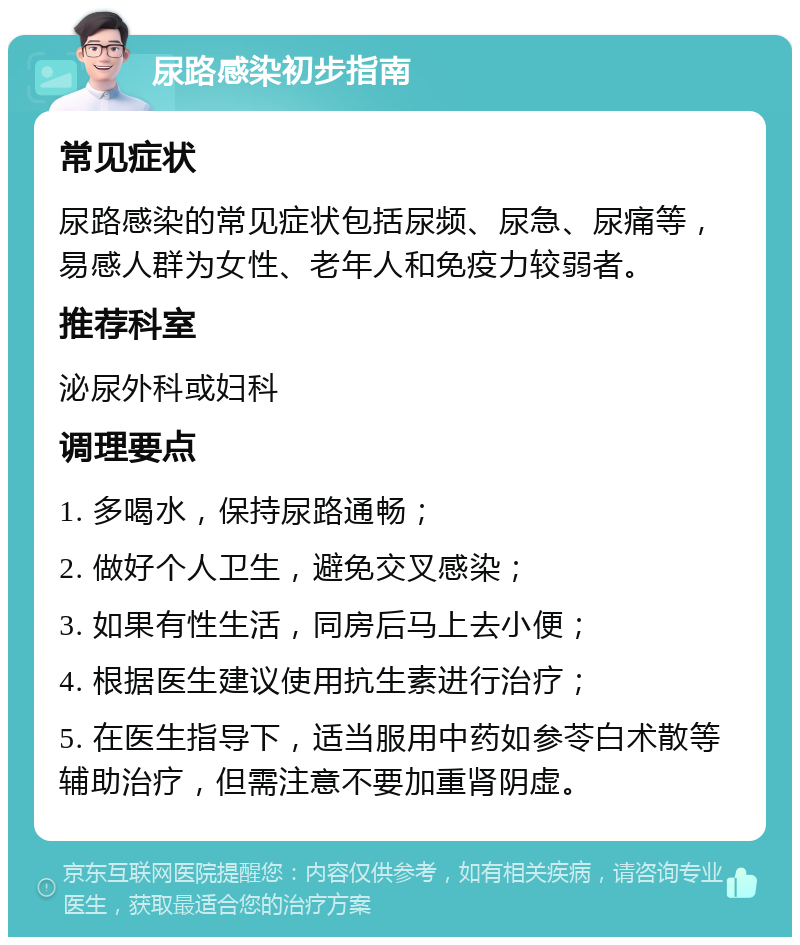 尿路感染初步指南

常见症状

尿路感染的常见症状包括尿频、尿急、尿痛等，易感人群为女性、老年人和免疫力较弱者。

推荐科室

泌尿外科或妇科

调理要点

1. 多喝水，保持尿路通畅；

2. 做好个人卫生，避免交叉感染；

3. 如果有性生活，同房后马上去小便；

4. 根据医生建议使用抗生素进行治疗；

5. 在医生指导下，适当服用中药如参苓白术散等辅助治疗，但需注意不要加重肾阴虚。

京东互联网医院提醒您：内容仅供参考，如有相关疾病，请咨询专业医生，获取最适合您的治疗方案